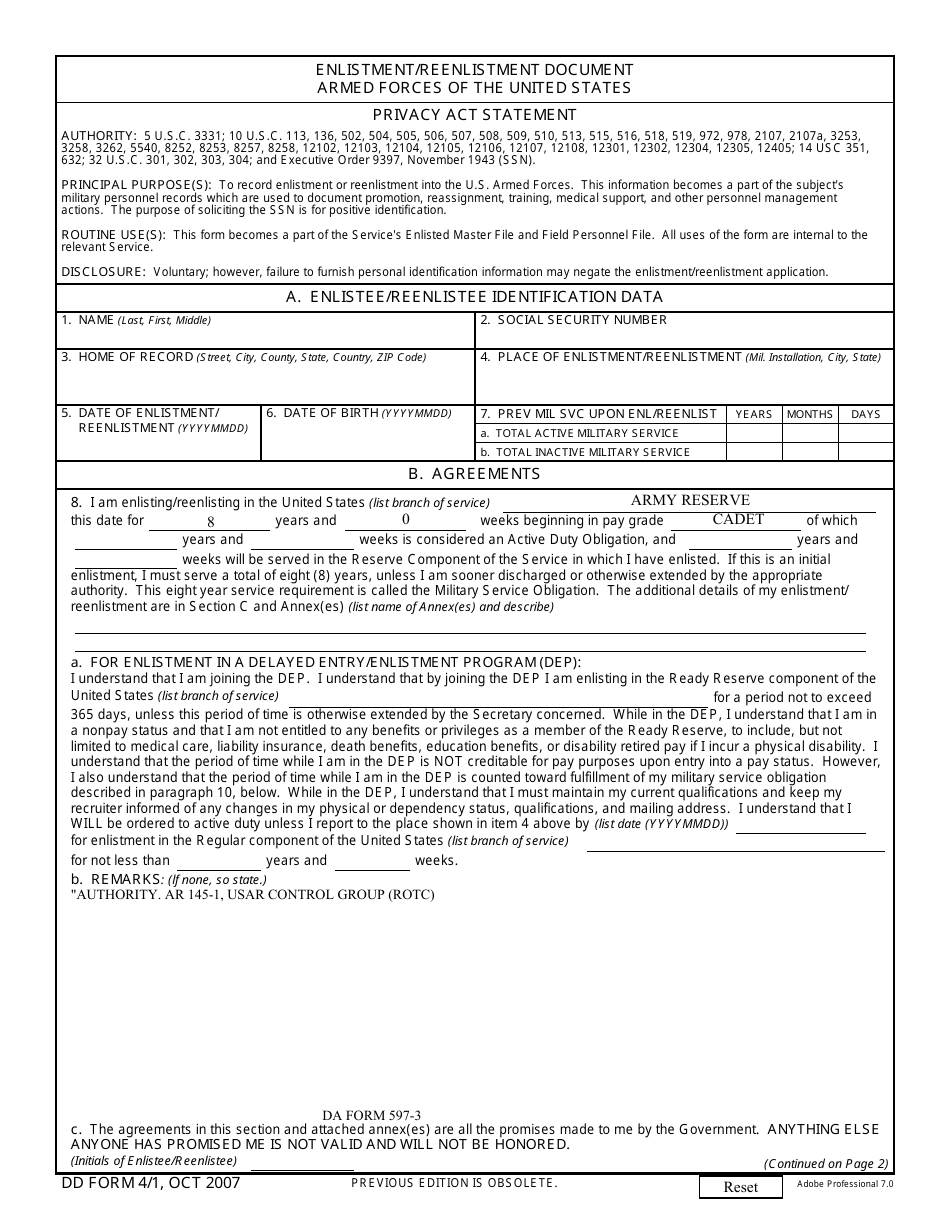 ENLISTMENT/REENLISTMENT DOCUMENT
ARMED FORCES OF THE UNITED STATES

PRIVACY ACT STATEMENT

AUTHORITY: 5 U.S.C. 3331; 10 U.S.C. 113, 136, 502, 504, 505, 506, 507, 508, 509, 510, 513, 515, 516, 518, 519, 972, 978, 2107, 2107a, 3253, 3258, 3262, 5540, 8252, 8253, 8257, 8258, 12102, 12103, 12104, 12105, 12106, 12107, 12108, 12301, 12302, 12304, 12305, 12405; 14 USC 351, 632; 32 U.S.C. 301, 302, 303, 304; and Executive Order 9397, November 1943 (SSN).

PRINCIPAL PURPOSE(S): To record enlistment or reenlistment into the U.S. Armed Forces. This information becomes a part of the subject's military personnel records which are used to document promotion, reassignment, training, medical support, and other personnel management actions. The purpose of soliciting the SSN is for positive identification.

ROUTINE USE(S): This form becomes a part of the Service's Enlisted Master File and Field Personnel File. All uses of the form are internal to the relevant Service.

DISCLOSURE: Voluntary; however, failure to furnish personal identification information may negate the enlistment/reenlistment application.

A. ENLISTEE/REENLISTEE IDENTIFICATION DATA

1. NAME (Last, First, Middle)
2. SOCIAL SECURITY NUMBER
3. HOME OF RECORD (Street, City, County, State, Country, ZIP Code)
4. PLACE OF ENLISTMENT/REENLISTMENT (Mil. Installation, City, State)
5. DATE OF ENLISTMENT/ REENLISTMENT (YYYYMMDD)
6. DATE OF BIRTH (YYYYMMDD)

| 7. PREV MIL SVC UPON ENL/REENLIST | YEARS | MONTHS | DAYS |
|---|---|---|---|
| a. TOTAL ACTIVE MILITARY SERVICE | | | |
| b. TOTAL INACTIVE MILITARY SERVICE | | | |

B. AGREEMENTS

8. I am enlisting/reenlisting in the United States (list branch of service) ARMY RESERVE this date for 8 years and 0 weeks beginning in pay grade CADET of which ____ years and ____ weeks is considered an Active Duty Obligation, and ____ years and ____ weeks will be served in the Reserve Component of the Service in which I have enlisted. If this is an initial enlistment, I must serve a total of eight (8) years, unless I am sooner discharged or otherwise extended by the appropriate authority. This eight year service requirement is called the Military Service Obligation. The additional details of my enlistment/ reenlistment are in Section C and Annex(es) (list name of Annex(es) and describe)
____

a. FOR ENLISTMENT IN A DELAYED ENTRY/ENLISTMENT PROGRAM (DEP):
I understand that I am joining the DEP. I understand that by joining the DEP I am enlisting in the Ready Reserve component of the United States (list branch of service) ____ for a period not to exceed 365 days, unless this period of time is otherwise extended by the Secretary concerned. While in the DEP, I understand that I am in a nonpay status and that I am not entitled to any benefits or privileges as a member of the Ready Reserve, to include, but not limited to medical care, liability insurance, death benefits, education benefits, or disability retired pay if I incur a physical disability. I understand that the period of time while I am in the DEP is NOT creditable for pay purposes upon entry into a pay status. However, I also understand that the period of time while I am in the DEP is counted toward fulfillment of my military service obligation described in paragraph 10, below. While in the DEP, I understand that I must maintain my current qualifications and keep my recruiter informed of any changes in my physical or dependency status, qualifications, and mailing address. I understand that I WILL be ordered to active duty unless I report to the place shown in item 4 above by (list date (YYYYMMDD)) ____ for enlistment in the Regular component of the United States (list branch of service) ____ for not less than ____ years and ____ weeks.

b. REMARKS: (If none, so state.)
"AUTHORITY. AR 145-1, USAR CONTROL GROUP (ROTC)

DA FORM 597-3

c. The agreements in this section and attached annex(es) are all the promises made to me by the Government. ANYTHING ELSE ANYONE HAS PROMISED ME IS NOT VALID AND WILL NOT BE HONORED.
(Initials of Enlistee/Reenlistee) ____
(Continued on Page 2)

DD FORM 4/1, OCT 2007 PREVIOUS EDITION IS OBSOLETE. Reset Adobe Professional 7.0